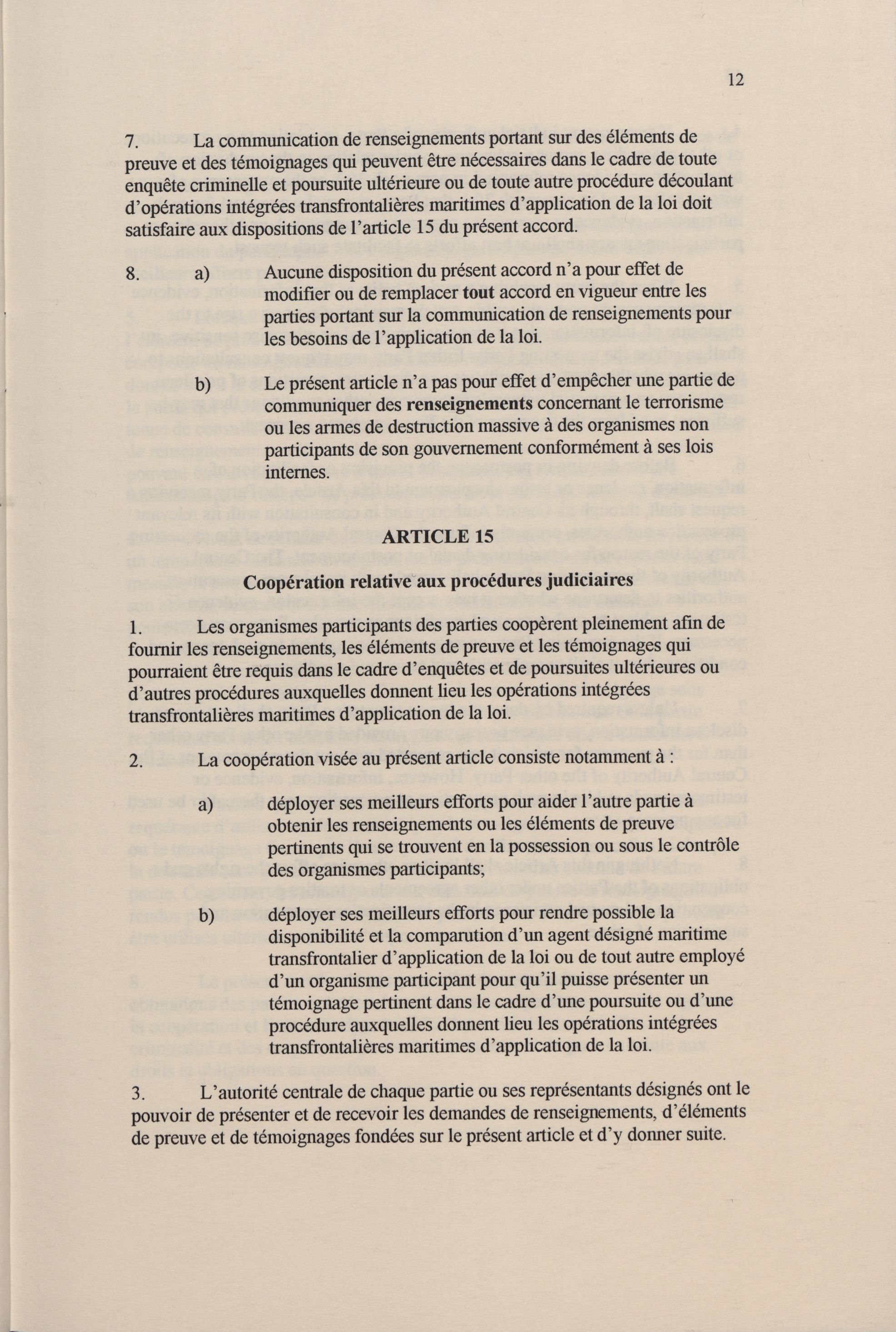 12

7. La communication de renseignements portant sur des éléments de preuve et des témoignages qui peuvent être nécessaires dans le cadre de toute enquête criminelle et poursuite ultérieure ou de toute autre procédure découlant d'opérations intégrées transfrontalières maritimes d'application de la loi doit satisfaire aux dispositions de l'article 15 du présent accord.

8. a) Aucune disposition du présent accord n'a pour effet de modifier ou de remplacer tout accord en vigueur entre les parties portant sur la communication de renseignements pour les besoins de l'application de la loi.

b) Le présent article n'a pas pour effet d'empêcher une partie de communiquer des renseignements concernant le terrorisme ou les armes de destruction massive à des organismes non participants de son gouvernement conformément à ses lois internes.

ARTICLE 15

Coopération relative aux procédures judiciaires

1. Les organismes participants des parties coopèrent pleinement afin de fournir les renseignements, les éléments de preuve et les témoignages qui pourraient être requis dans le cadre d'enquêtes et de poursuites ultérieures ou d'autres procédures auxquelles donnent lieu les opérations intégrées transfrontalières maritimes d'application de la loi.

2. La coopération visée au présent article consiste notamment à :

a) déployer ses meilleurs efforts pour aider l'autre partie à obtenir les renseignements ou les éléments de preuve pertinents qui se trouvent en la possession ou sous le contrôle des organismes participants;

b) déployer ses meilleurs efforts pour rendre possible la disponibilité et la comparution d'un agent désigné maritime transfrontalier d'application de la loi ou de tout autre employé d'un organisme participant pour qu'il puisse présenter un témoignage pertinent dans le cadre d'une poursuite ou d'une procédure auxquelles donnent lieu les opérations intégrées transfrontalières maritimes d'application de la loi.

3. L'autorité centrale de chaque partie ou ses représentants désignés ont le pouvoir de présenter et de recevoir les demandes de renseignements, d'éléments de preuve et de témoignages fondées sur le présent article et d'y donner suite.